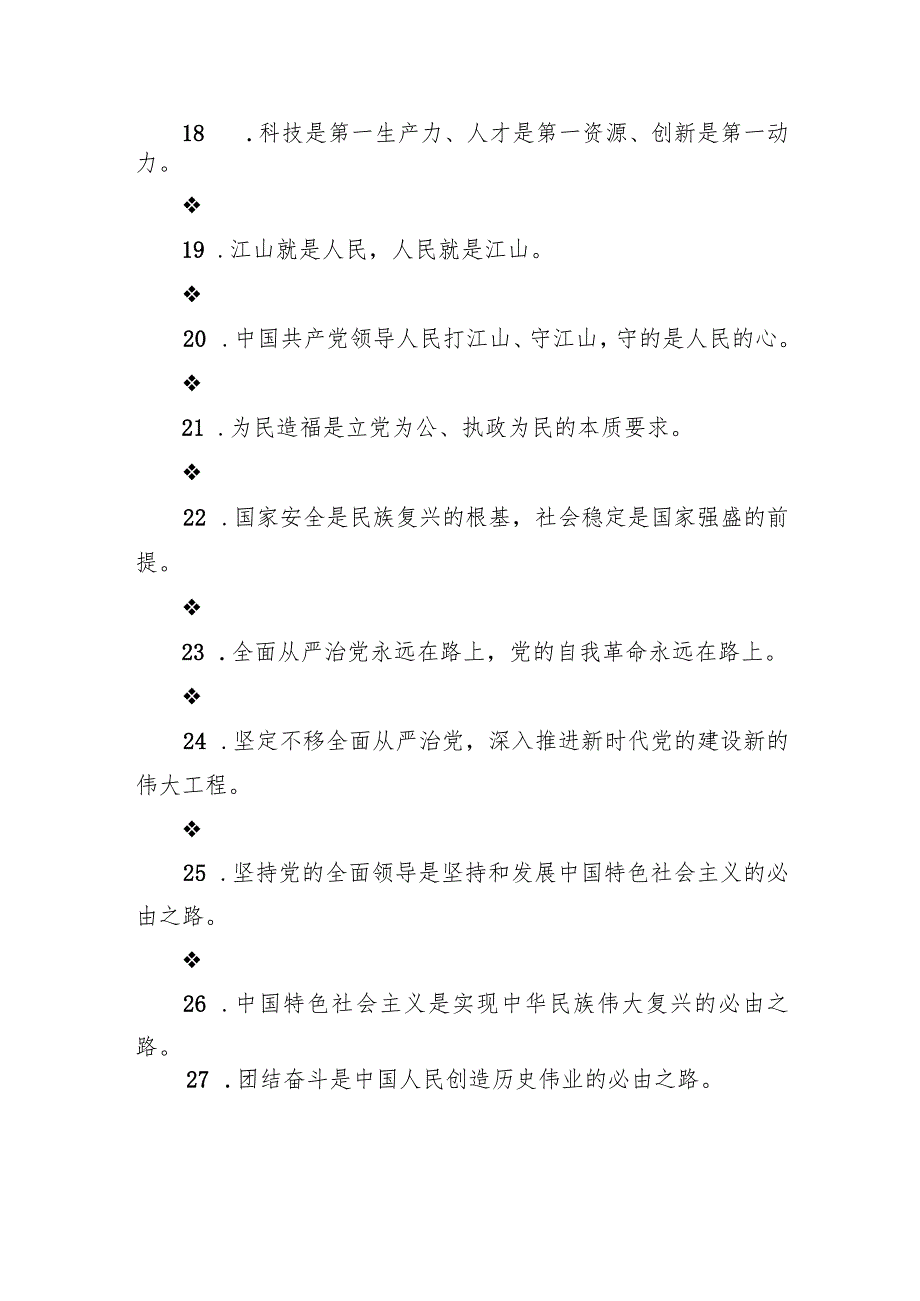 18 .科技是第一生产力、人才是第一资源、创新是第一动力。

❖

19 .江山就是人民，人民就是江山。

❖

20 .中国共产党领导人民打江山、守江山，守的是人民的心。

❖

21 .为民造福是立党为公、执政为民的本质要求。

❖

22 .国家安全是民族复兴的根基，社会稳定是国家强盛的前提。

❖

23 .全面从严治党永远在路上，党的自我革命永远在路上。

❖

24 .坚定不移全面从严治党，深入推进新时代党的建设新的伟大工程。

❖

25 .坚持党的全面领导是坚持和发展中国特色社会主义的必由之路。

❖

26 .中国特色社会主义是实现中华民族伟大复兴的必由之路。

27 .团结奋斗是中国人民创造历史伟业的必由之路。